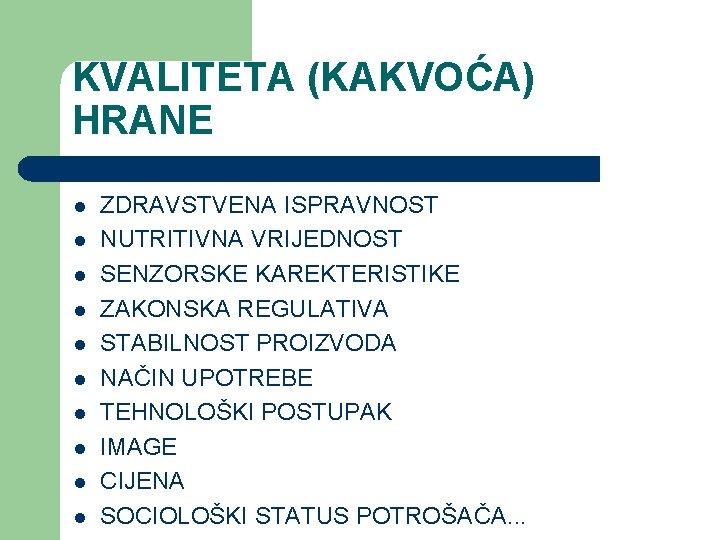 KVALITETA (KAKVOĆA) HRANE

- ZDRAVSTVENA ISPRAVNOST
- NUTRITIVNA VRIJEDNOST
- SENZORSKE KAREKTERISTIKE
- ZAKONSKA REGULATIVA
- STABILNOST PROIZVODA
- NAČIN UPOTREBE
- TEHNOLOŠKI POSTUPAK
- IMAGE
- CIJENA
- SOCIOLOŠKI STATUS POTROŠAČA...